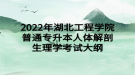 2022年湖北工程学院普通专升本人体解剖生理学考试大纲